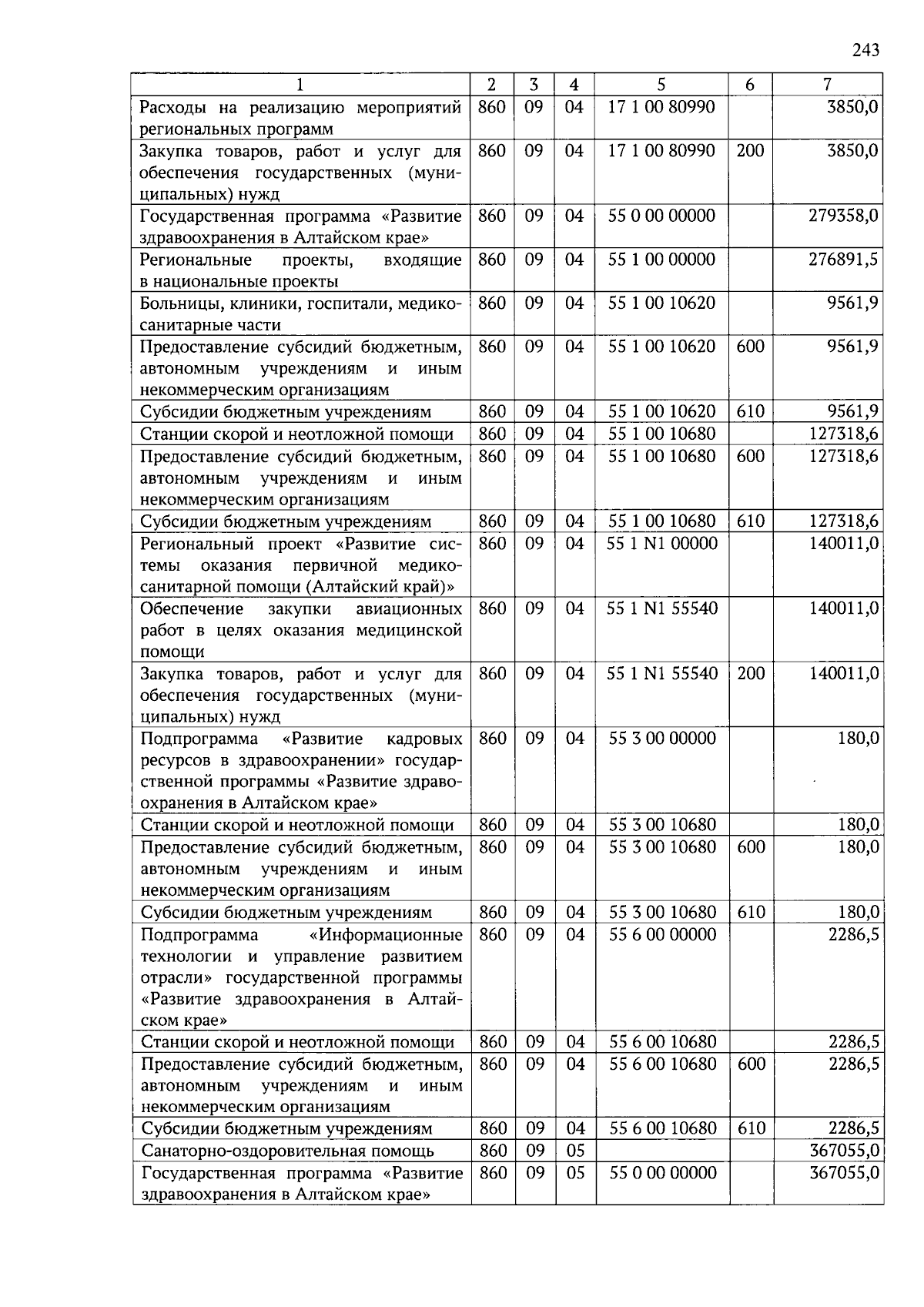 243

| 1 | 2 | 3 | 4 | 5 | 6 | 7 |
|---|---|---|---|---|---|---|
| Расходы на реализацию мероприятий региональных программ | 860 | 09 | 04 | 17 1 00 80990 | | 3850,0 |
| Закупка товаров, работ и услуг для обеспечения государственных (муниципальных) нужд | 860 | 09 | 04 | 17 1 00 80990 | 200 | 3850,0 |
| Государственная программа «Развитие здравоохранения в Алтайском крае» | 860 | 09 | 04 | 55 0 00 00000 | | 279358,0 |
| Региональные проекты, входящие в национальные проекты | 860 | 09 | 04 | 55 1 00 00000 | | 276891,5 |
| Больницы, клиники, госпитали, медико-санитарные части | 860 | 09 | 04 | 55 1 00 10620 | | 9561,9 |
| Предоставление субсидий бюджетным, автономным учреждениям и иным некоммерческим организациям | 860 | 09 | 04 | 55 1 00 10620 | 600 | 9561,9 |
| Субсидии бюджетным учреждениям | 860 | 09 | 04 | 55 1 00 10620 | 610 | 9561,9 |
| Станции скорой и неотложной помощи | 860 | 09 | 04 | 55 1 00 10680 | | 127318,6 |
| Предоставление субсидий бюджетным, автономным учреждениям и иным некоммерческим организациям | 860 | 09 | 04 | 55 1 00 10680 | 600 | 127318,6 |
| Субсидии бюджетным учреждениям | 860 | 09 | 04 | 55 1 00 10680 | 610 | 127318,6 |
| Региональный проект «Развитие системы оказания первичной медико-санитарной помощи (Алтайский край)» | 860 | 09 | 04 | 55 1 N1 00000 | | 140011,0 |
| Обеспечение закупки авиационных работ в целях оказания медицинской помощи | 860 | 09 | 04 | 55 1 N1 55540 | | 140011,0 |
| Закупка товаров, работ и услуг для обеспечения государственных (муниципальных) нужд | 860 | 09 | 04 | 55 1 N1 55540 | 200 | 140011,0 |
| Подпрограмма «Развитие кадровых ресурсов в здравоохранении» государственной программы «Развитие здравоохранения в Алтайском крае» | 860 | 09 | 04 | 55 3 00 00000 | | 180,0 |
| Станции скорой и неотложной помощи | 860 | 09 | 04 | 55 3 00 10680 | | 180,0 |
| Предоставление субсидий бюджетным, автономным учреждениям и иным некоммерческим организациям | 860 | 09 | 04 | 55 3 00 10680 | 600 | 180,0 |
| Субсидии бюджетным учреждениям | 860 | 09 | 04 | 55 3 00 10680 | 610 | 180,0 |
| Подпрограмма «Информационные технологии и управление развитием отрасли» государственной программы «Развитие здравоохранения в Алтайском крае» | 860 | 09 | 04 | 55 6 00 00000 | | 2286,5 |
| Станции скорой и неотложной помощи | 860 | 09 | 04 | 55 6 00 10680 | | 2286,5 |
| Предоставление субсидий бюджетным, автономным учреждениям и иным некоммерческим организациям | 860 | 09 | 04 | 55 6 00 10680 | 600 | 2286,5 |
| Субсидии бюджетным учреждениям | 860 | 09 | 04 | 55 6 00 10680 | 610 | 2286,5 |
| Санаторно-оздоровительная помощь | 860 | 09 | 05 | | | 367055,0 |
| Государственная программа «Развитие здравоохранения в Алтайском крае» | 860 | 09 | 05 | 55 0 00 00000 | | 367055,0 |